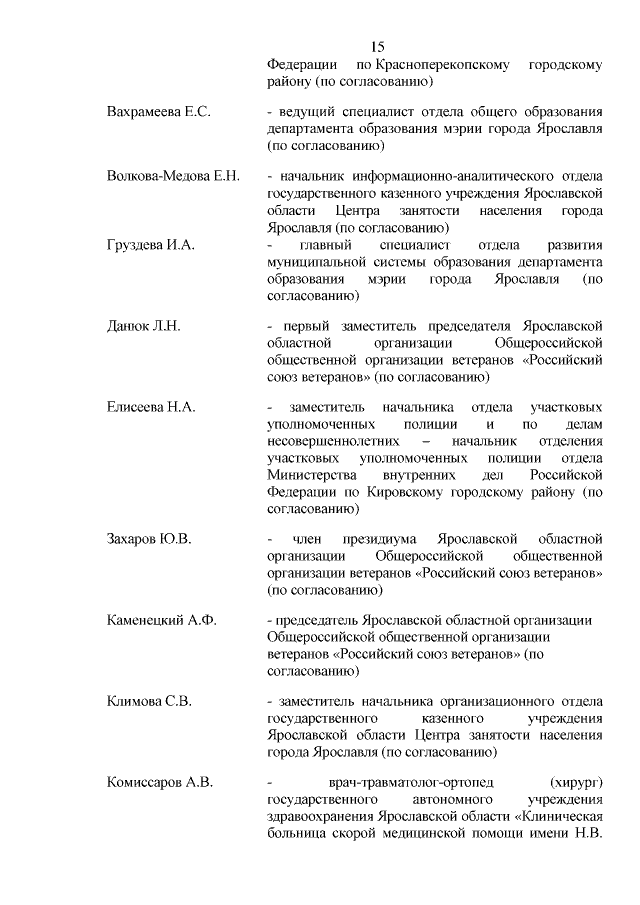 15

Федерации по Красноперекопскому городскому району (по согласованию)

Вахрамеева Е.С. - ведущий специалист отдела общего образования департамента образования мэрии города Ярославля (по согласованию)

Волкова-Медова Е.Н. - начальник информационно-аналитического отдела государственного казенного учреждения Ярославской области Центра занятости населения города Ярославля (по согласованию)

Груздева И.А. - главный специалист отдела развития муниципальной системы образования департамента образования мэрии города Ярославля (по согласованию)

Данюк Л.Н. - первый заместитель председателя Ярославской областной организации Общероссийской общественной организации ветеранов «Российский союз ветеранов» (по согласованию)

Елисеева Н.А. - заместитель начальника отдела участковых уполномоченных полиции и по делам несовершеннолетних – начальник отделения участковых уполномоченных полиции отдела Министерства внутренних дел Российской Федерации по Кировскому городскому району (по согласованию)

Захаров Ю.В. - член президиума Ярославской областной организации Общероссийской общественной организации ветеранов «Российский союз ветеранов» (по согласованию)

Каменецкий А.Ф. - председатель Ярославской областной организации Общероссийской общественной организации ветеранов «Российский союз ветеранов» (по согласованию)

Климова С.В. - заместитель начальника организационного отдела государственного казенного учреждения Ярославской области Центра занятости населения города Ярославля (по согласованию)

Комиссаров А.В. - врач-травматолог-ортопед (хирург) государственного автономного учреждения здравоохранения Ярославской области «Клиническая больница скорой медицинской помощи имени Н.В.